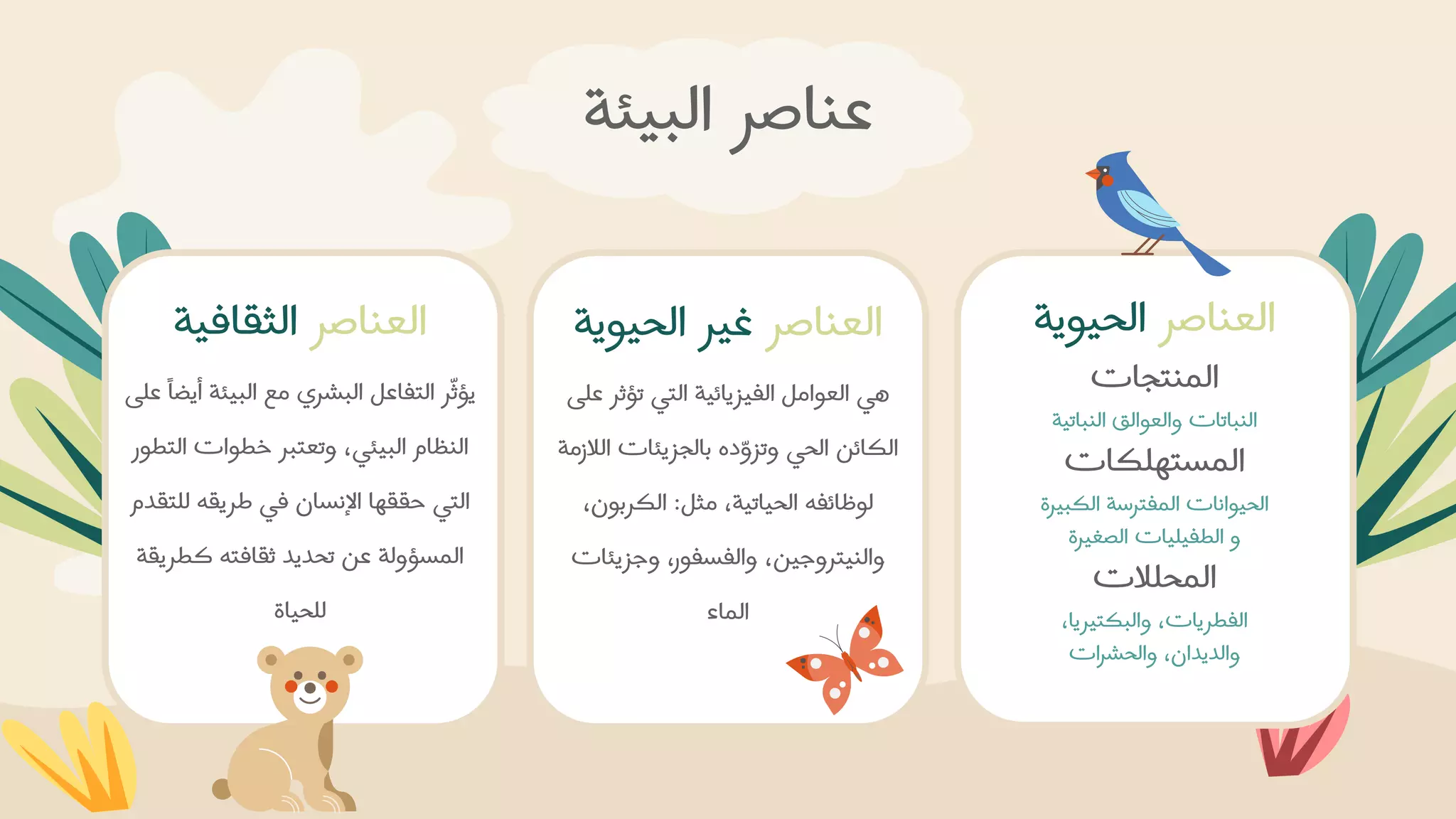 عناصر البيئة

العناصر الحيوية

المنتجات

النباتات والعوالق النباتية

المستهلكات

الحيوانات المفترسة الكبيرة و الطفيليات الصغيرة

المحللات

الفطريات، والبكتيريا، والديدان، والحشرات

العناصر غير الحيوية

هي العوامل الفيزيائية التي تؤثر على الكائن الحي وتزوّده بالجزيئات اللازمة لوظائفه الحياتية، مثل: الكربون، والنيتروجين، والفسفور، وجزيئات الماء

العناصر الثقافية

يؤثّر التفاعل البشري مع البيئة أيضاً على النظام البيئي، وتعتبر خطوات التطور التي حققها الإنسان في طريقه للتقدم المسؤولة عن تحديد ثقافته كطريقة للحياة